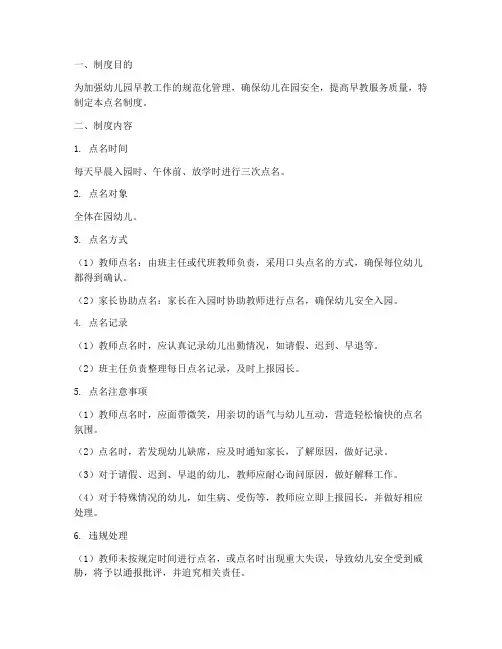 一、制度目的

为加强幼儿园早教工作的规范化管理，确保幼儿在园安全，提高早教服务质量，特制定本点名制度。

二、制度内容

1. 点名时间

每天早晨入园时、午休前、放学时进行三次点名。

2. 点名对象

全体在园幼儿。

3. 点名方式

（1）教师点名：由班主任或代班教师负责，采用口头点名的方式，确保每位幼儿都得到确认。

（2）家长协助点名：家长在入园时协助教师进行点名，确保幼儿安全入园。

4. 点名记录

（1）教师点名时，应认真记录幼儿出勤情况，如请假、迟到、早退等。

（2）班主任负责整理每日点名记录，及时上报园长。

5. 点名注意事项

（1）教师点名时，应面带微笑，用亲切的语气与幼儿互动，营造轻松愉快的点名氛围。

（2）点名时，若发现幼儿缺席，应及时通知家长，了解原因，做好记录。

（3）对于请假、迟到、早退的幼儿，教师应耐心询问原因，做好解释工作。

（4）对于特殊情况的幼儿，如生病、受伤等，教师应立即上报园长，并做好相应处理。

6. 违规处理

（1）教师未按规定时间进行点名，或点名时出现重大失误，导致幼儿安全受到威胁，将予以通报批评，并追究相关责任。